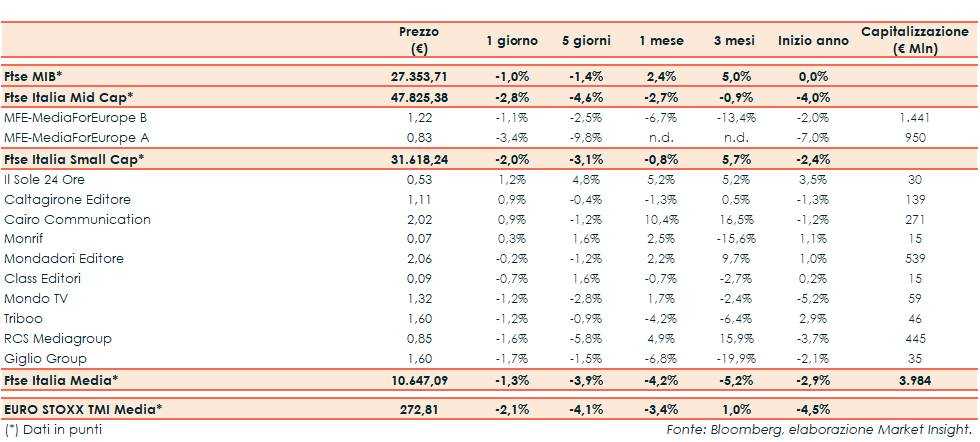 |  | Prezzo (€) | 1 giorno | 5 giorni | 1 mese | 3 mesi | Inizio anno | Capitalizzazione (€ Mln) |
|---|---|---|---|---|---|---|---|
| Ftse MIB* | 27.353,71 | -1,0% | -1,4% | 2,4% | 5,0% | 0,0% | |
| Ftse Italia Mid Cap* | 47.825,38 | -2,8% | -4,6% | -2,7% | -0,9% | -4,0% | |
| MFE-MediaForEurope B | 1,22 | -1,1% | -2,5% | -6,7% | -13,4% | -2,0% | 1.441 |
| MFE-MediaForEurope A | 0,83 | -3,4% | -9,8% | n.d. | n.d. | -7,0% | 950 |
| Ftse Italia Small Cap* | 31.618,24 | -2,0% | -3,1% | -0,8% | 5,7% | -2,4% | |
| Il Sole 24 Ore | 0,53 | 1,2% | 4,8% | 5,2% | 5,2% | 3,5% | 30 |
| Caltagirone Editore | 1,11 | 0,9% | -0,4% | -1,3% | 0,5% | -1,3% | 139 |
| Cairo Communication | 2,02 | 0,9% | -1,2% | 10,4% | 16,5% | -1,2% | 271 |
| Monrif | 0,07 | 0,3% | 1,6% | 2,5% | -15,6% | 1,1% | 15 |
| Mondadori Editore | 2,06 | -0,2% | -1,2% | 2,2% | 9,7% | 1,0% | 539 |
| Class Editori | 0,09 | -0,7% | 1,6% | -0,7% | -2,7% | 0,2% | 15 |
| Mondo TV | 1,32 | -1,2% | -2,8% | 1,7% | -2,4% | -5,2% | 59 |
| Triboo | 1,60 | -1,2% | -0,9% | -4,2% | -6,4% | 2,9% | 46 |
| RCS Mediagroup | 0,85 | -1,6% | -5,8% | 4,9% | 15,9% | -3,7% | 445 |
| Giglio Group | 1,60 | -1,7% | -1,5% | -6,8% | -19,9% | -2,1% | 35 |
| Ftse Italia Media* | 10.647,09 | -1,3% | -3,9% | -4,2% | -5,2% | -2,9% | 3.984 |
| EURO STOXX TMI Media* | 272,81 | -2,1% | -4,1% | -3,4% | 1,0% | -4,5% | |

(*) Dati in punti

Fonte: Bloomberg, elaborazione Market Insight.